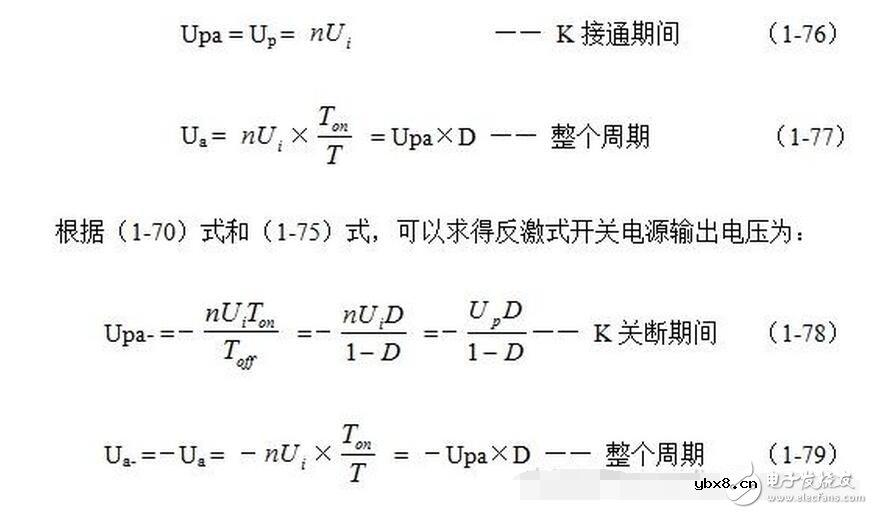 $Upa = U_p = nU_i$ —— K 接通期间 （1-76）

$U_a = nU_i \times \frac{T_{on}}{T} = Upa \times D$ —— 整个周期 （1-77）

根据（1-70）式和（1-75）式，可以求得反激式开关电源输出电压为：

$Upa- = -\frac{nU_iT_{on}}{T_{off}} = -\frac{nU_iD}{1-D} = -\frac{U_pD}{1-D}$ —— K 关断期间 （1-78）

$U_{a-} = -U_a = -nU_i \times \frac{T_{on}}{T} = -Upa \times D$ —— 整个周期 （1-79）

ybx8.cn 电子发烧友 www.elecfans.com